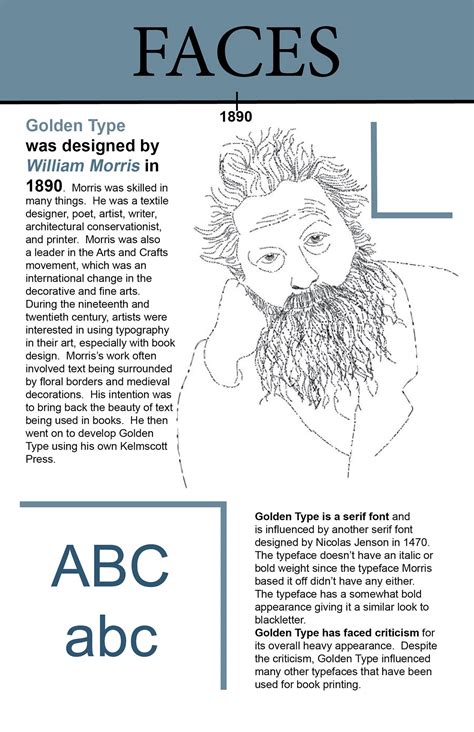 FACES

1890

Golden Type was designed by William Morris in 1890. Morris was skilled in many things. He was a textile designer, poet, artist, writer, architectural conservationist, and printer. Morris was also a leader in the Arts and Crafts movement, which was an international change in the decorative and fine arts. During the nineteenth and twentieth century, artists were interested in using typography in their art, especially with book design. Morris's work often involved text being surrounded by floral borders and medieval decorations. His intention was to bring back the beauty of text being used in books. He then went on to develop Golden Type using his own Kelmscott Press.

ABC
abc

Golden Type is a serif font and is influenced by another serif font designed by Nicolas Jenson in 1470. The typeface doesn't have an italic or bold weight since the typeface Morris based it off didn't have any either. The typeface has a somewhat bold appearance giving it a similar look to blackletter.
Golden Type has faced criticism for its overall heavy appearance. Despite the criticism, Golden Type influenced many other typefaces that have been used for book printing.